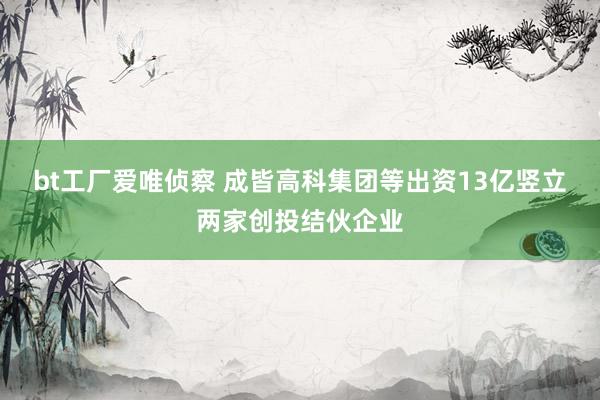 bt工厂爱唯侦察 成皆高科集团等出资13亿竖立两家创投结伙企业